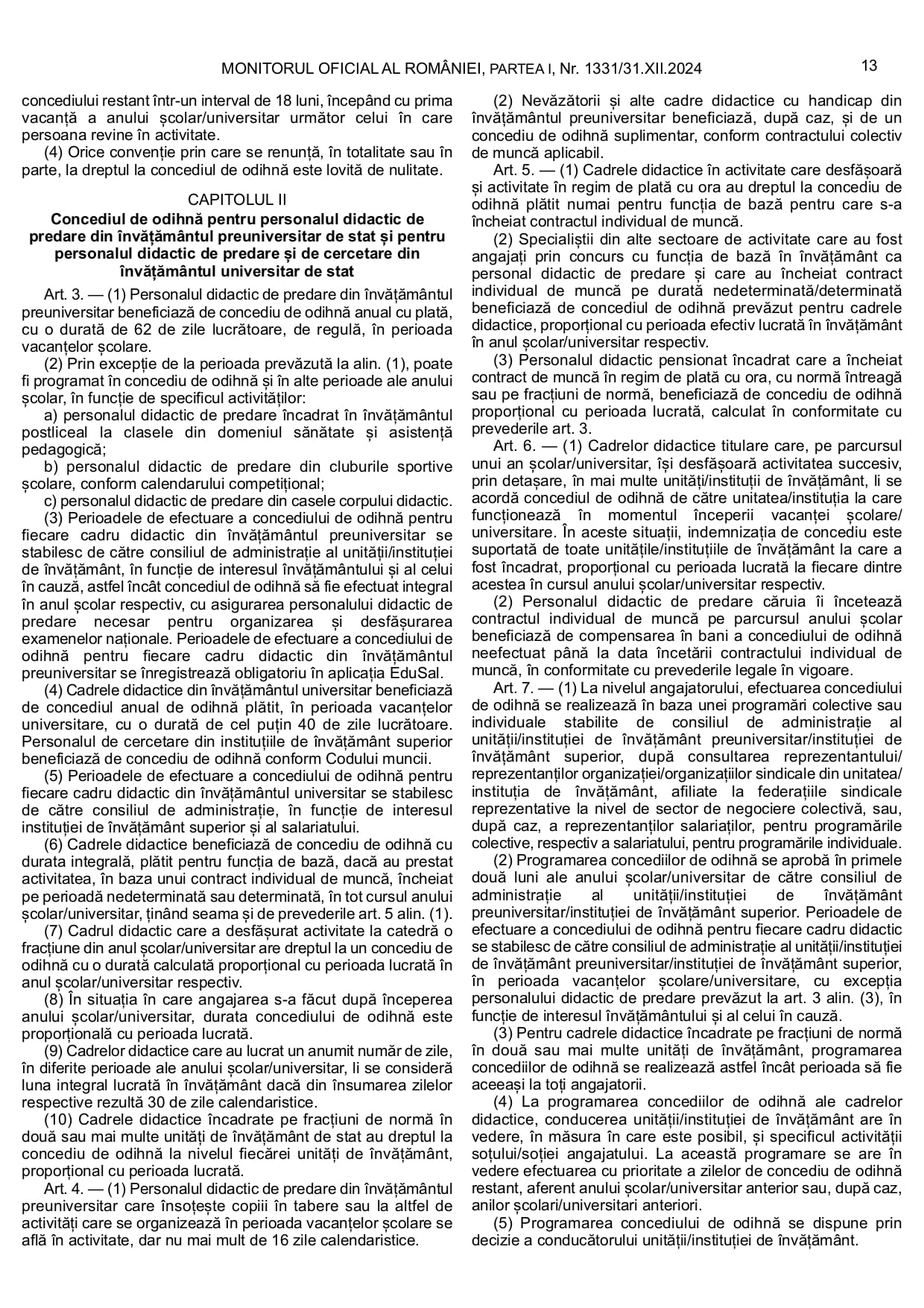 MONITORUL OFICIAL AL ROMÂNIEI, PARTEA I, Nr. 1331/31.XII.2024

13

concediului restant într-un interval de 18 luni, începând cu prima vacanță a anului școlar/universitar următor celui în care persoana revine în activitate.

(4) Orice convenție prin care se renunță, în totalitate sau în parte, la dreptul la concediul de odihnă este lovită de nulitate.

CAPITOLUL II

Concediul de odihnă pentru personalul didactic de predare din învățământul preuniversitar de stat și pentru personalul didactic de predare și de cercetare din învățământul universitar de stat

Art. 3. — (1) Personalul didactic de predare din învățământul preuniversitar beneficiază de concediu de odihnă anual cu plată, cu o durată de 62 de zile lucrătoare, de regulă, în perioada vacanțelor școlare.

(2) Prin excepție de la perioada prevăzută la alin. (1), poate fi programat în concediu de odihnă și în alte perioade ale anului școlar, în funcție de specificul activităților:

a) personalul didactic de predare încadrat în învățământul postliceal la clasele din domeniul sănătate și asistență pedagogică;

b) personalul didactic de predare din cluburile sportive școlare, conform calendarului competițional;

c) personalul didactic de predare din casele corpului didactic.

(3) Perioadele de efectuare a concediului de odihnă pentru fiecare cadru didactic din învățământul preuniversitar se stabilesc de către consiliul de administrație al unității/instituției de învățământ, în funcție de interesul învățământului și al celui în cauză, astfel încât concediul de odihnă să fie efectuat integral în anul școlar respectiv, cu asigurarea personalului didactic de predare necesar pentru organizarea și desfășurarea examenelor naționale. Perioadele de efectuare a concediului de odihnă pentru fiecare cadru didactic din învățământul preuniversitar se înregistrează obligatoriu în aplicația EduSal.

(4) Cadrele didactice din învățământul universitar beneficiază de concediul anual de odihnă plătit, în perioada vacanțelor universitare, cu o durată de cel puțin 40 de zile lucrătoare. Personalul de cercetare din instituțiile de învățământ superior beneficiază de concediu de odihnă conform Codului muncii.

(5) Perioadele de efectuare a concediului de odihnă pentru fiecare cadru didactic din învățământul universitar se stabilesc de către consiliul de administrație, în funcție de interesul instituției de învățământ superior și al salariatului.

(6) Cadrele didactice beneficiază de concediu de odihnă cu durata integrală, plătit pentru funcția de bază, dacă au prestat activitatea, în baza unui contract individual de muncă, încheiat pe perioadă nedeterminată sau determinată, în tot cursul anului școlar/universitar, ținând seama și de prevederile art. 5 alin. (1).

(7) Cadrul didactic care a desfășurat activitate la catedră o fracțiune din anul școlar/universitar are dreptul la un concediu de odihnă cu o durată calculată proporțional cu perioada lucrată în anul școlar/universitar respectiv.

(8) În situația în care angajarea s-a făcut după începerea anului școlar/universitar, durata concediului de odihnă este proporțională cu perioada lucrată.

(9) Cadrelor didactice care au lucrat un anumit număr de zile, în diferite perioade ale anului școlar/universitar, li se consideră luna integral lucrată în învățământ dacă din însumarea zilelor respective rezultă 30 de zile calendaristice.

(10) Cadrele didactice încadrate pe fracțiuni de normă în două sau mai multe unități de învățământ de stat au dreptul la concediu de odihnă la nivelul fiecărei unități de învățământ, proporțional cu perioada lucrată.

Art. 4. — (1) Personalul didactic de predare din învățământul preuniversitar care însoțește copiii în tabere sau la altfel de activități care se organizează în perioada vacanțelor școlare se află în activitate, dar nu mai mult de 16 zile calendaristice.

(2) Nevăzătorii și alte cadre didactice cu handicap din învățământul preuniversitar beneficiază, după caz, și de un concediu de odihnă suplimentar, conform contractului colectiv de muncă aplicabil.

Art. 5. — (1) Cadrele didactice în activitate care desfășoară și activitate în regim de plată cu ora au dreptul la concediu de odihnă plătit numai pentru funcția de bază pentru care s-a încheiat contractul individual de muncă.

(2) Specialiștii din alte sectoare de activitate care au fost angajați prin concurs cu funcția de bază în învățământ ca personal didactic de predare și care au încheiat contract individual de muncă pe durată nedeterminată/determinată beneficiază de concediul de odihnă prevăzut pentru cadrele didactice, proporțional cu perioada efectiv lucrată în învățământ în anul școlar/universitar respectiv.

(3) Personalul didactic pensionat încadrat care a încheiat contract de muncă în regim de plată cu ora, cu normă întreagă sau pe fracțiuni de normă, beneficiază de concediu de odihnă proporțional cu perioada lucrată, calculat în conformitate cu prevederile art. 3.

Art. 6. — (1) Cadrelor didactice titulare care, pe parcursul unui an școlar/universitar, își desfășoară activitatea succesiv, prin detașare, în mai multe unități/instituții de învățământ, li se acordă concediul de odihnă de către unitatea/instituția la care funcționează în momentul începerii vacanței școlare/universitare. În aceste situații, indemnizația de concediu este suportată de toate unitățile/instituțiile de învățământ la care a fost încadrat, proporțional cu perioada lucrată la fiecare dintre acestea în cursul anului școlar/universitar respectiv.

(2) Personalul didactic de predare căruia îi încetează contractul individual de muncă pe parcursul anului școlar beneficiază de compensarea în bani a concediului de odihnă neefectuat până la data încetării contractului individual de muncă, în conformitate cu prevederile legale în vigoare.

Art. 7. — (1) La nivelul angajatorului, efectuarea concediului de odihnă se realizează în baza unei programări colective sau individuale stabilite de consiliul de administrație al unității/instituției de învățământ preuniversitar/instituției de învățământ superior, după consultarea reprezentantului/reprezentanților organizației/organizațiilor sindicale din unitatea/instituția de învățământ, afiliate la federațiile sindicale reprezentative la nivel de sector de negociere colectivă, sau, după caz, a reprezentanților salariaților, pentru programările colective, respectiv a salariatului, pentru programările individuale.

(2) Programarea concediilor de odihnă se aprobă în primele două luni ale anului școlar/universitar de către consiliul de administrație al unității/instituției de învățământ preuniversitar/instituției de învățământ superior. Perioadele de efectuare a concediului de odihnă pentru fiecare cadru didactic se stabilesc de către consiliul de administrație al unității/instituției de învățământ preuniversitar/instituției de învățământ superior, în perioada vacanțelor școlare/universitare, cu excepția personalului didactic de predare prevăzut la art. 3 alin. (3), în funcție de interesul învățământului și al celui în cauză.

(3) Pentru cadrele didactice încadrate pe fracțiuni de normă în două sau mai multe unități de învățământ, programarea concediilor de odihnă se realizează astfel încât perioada să fie aceeași la toți angajatorii.

(4) La programarea concediilor de odihnă ale cadrelor didactice, conducerea unității/instituției de învățământ are în vedere, în măsura în care este posibil, și specificul activității soțului/soției angajatului. La această programare se are în vedere efectuarea cu prioritate a zilelor de concediu de odihnă restant, aferent anului școlar/universitar anterior sau, după caz, anilor școlari/universitari anteriori.

(5) Programarea concediului de odihnă se dispune prin decizie a conducătorului unității/instituției de învățământ.